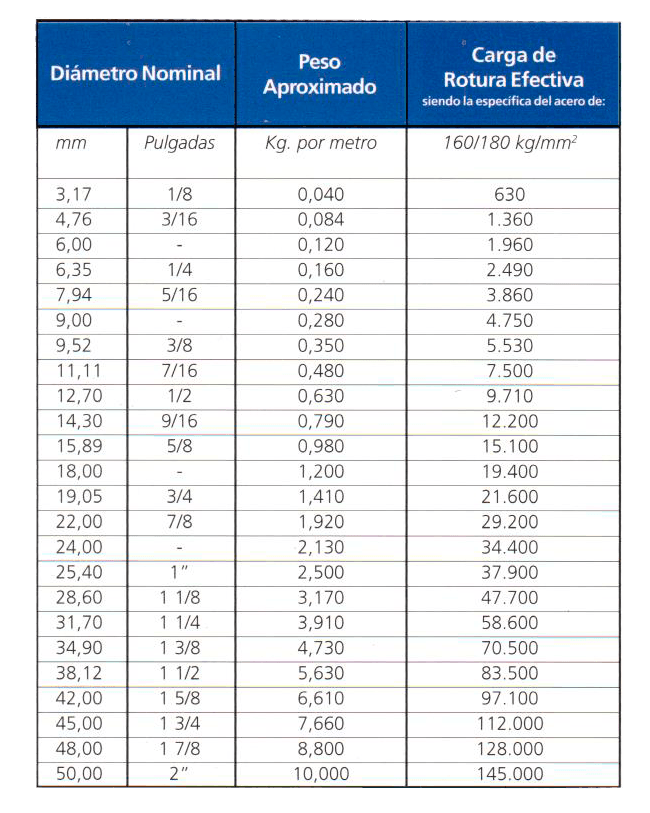 | Diámetro Nominal | | Peso Aproximado | Carga de Rotura Efectiva siendo la específica del acero de: |
|---|---|---|---|
| mm | Pulgadas | Kg. por metro | 160/180 kg/mm$^2$ |
| 3,17 | 1/8 | 0,040 | 630 |
| 4,76 | 3/16 | 0,084 | 1.360 |
| 6,00 | - | 0,120 | 1.960 |
| 6,35 | 1/4 | 0,160 | 2.490 |
| 7,94 | 5/16 | 0,240 | 3.860 |
| 9,00 | - | 0,280 | 4.750 |
| 9,52 | 3/8 | 0,350 | 5.530 |
| 11,11 | 7/16 | 0,480 | 7.500 |
| 12,70 | 1/2 | 0,630 | 9.710 |
| 14,30 | 9/16 | 0,790 | 12.200 |
| 15,89 | 5/8 | 0,980 | 15.100 |
| 18,00 | - | 1,200 | 19.400 |
| 19,05 | 3/4 | 1,410 | 21.600 |
| 22,00 | 7/8 | 1,920 | 29.200 |
| 24,00 | - | 2,130 | 34.400 |
| 25,40 | 1" | 2,500 | 37.900 |
| 28,60 | 1 1/8 | 3,170 | 47.700 |
| 31,70 | 1 1/4 | 3,910 | 58.600 |
| 34,90 | 1 3/8 | 4,730 | 70.500 |
| 38,12 | 1 1/2 | 5,630 | 83.500 |
| 42,00 | 1 5/8 | 6,610 | 97.100 |
| 45,00 | 1 3/4 | 7,660 | 112.000 |
| 48,00 | 1 7/8 | 8,800 | 128.000 |
| 50,00 | 2" | 10,000 | 145.000 |